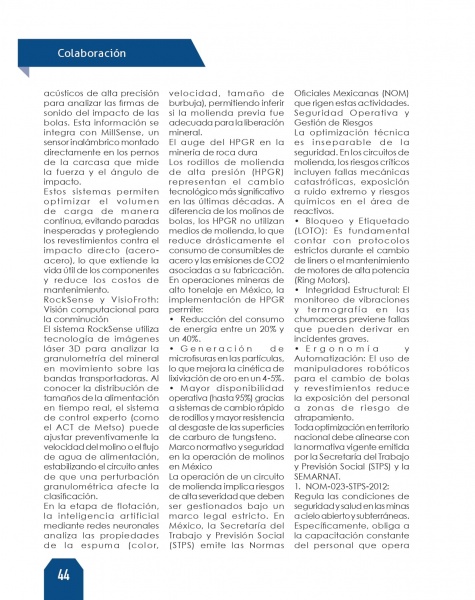 Colaboración

acústicos de alta precisión para analizar las firmas de sonido del impacto de las bolas. Esta información se integra con MillSense, un sensor inalámbrico montado directamente en los pernos de la carcasa que mide la fuerza y el ángulo de impacto.

Estos sistemas permiten optimizar el volumen de carga de manera continua, evitando paradas inesperadas y protegiendo los revestimientos contra el impacto directo (acero-acero), lo que extiende la vida útil de los componentes y reduce los costos de mantenimiento.

RockSense y VisioFroth: Visión computacional para la conminución

El sistema RockSense utiliza tecnología de imágenes láser 3D para analizar la granulometría del mineral en movimiento sobre las bandas transportadoras. Al conocer la distribución de tamaños de la alimentación en tiempo real, el sistema de control experto (como el ACT de Metso) puede ajustar preventivamente la velocidad del molino o el flujo de agua de alimentación, estabilizando el circuito antes de que una perturbación granulométrica afecte la clasificación.

En la etapa de flotación, la inteligencia artificial mediante redes neuronales analiza las propiedades de la espuma (color, velocidad, tamaño de burbuja), permitiendo inferir si la molienda previa fue adecuada para la liberación mineral.

El auge del HPGR en la minería de roca dura

Los rodillos de molienda de alta presión (HPGR) representan el cambio tecnológico más significativo en las últimas décadas. A diferencia de los molinos de bolas, los HPGR no utilizan medios de molienda, lo que reduce drásticamente el consumo de consumibles de acero y las emisiones de CO2 asociadas a su fabricación. En operaciones mineras de alto tonelaje en México, la implementación de HPGR permite:

• Reducción del consumo de energía entre un 20% y un 40%.

• Generación de microfisuras en las partículas, lo que mejora la cinética de lixiviación de oro en un 4-5%.

• Mayor disponibilidad operativa (hasta 95%) gracias a sistemas de cambio rápido de rodillos y mayor resistencia al desgaste de las superficies de carburo de tungsteno.

Marco normativo y seguridad en la operación de molinos en México

La operación de un circuito de molienda implica riesgos de alta severidad que deben ser gestionados bajo un marco legal estricto. En México, la Secretaría del Trabajo y Previsión Social (STPS) emite las Normas Oficiales Mexicanas (NOM) que rigen estas actividades.

Seguridad Operativa y Gestión de Riesgos

La optimización técnica es inseparable de la seguridad. En los circuitos de molienda, los riesgos críticos incluyen fallas mecánicas catastróficas, exposición a ruido extremo y riesgos químicos en el área de reactivos.

• Bloqueo y Etiquetado (LOTO): Es fundamental contar con protocolos estrictos durante el cambio de liners o el mantenimiento de motores de alta potencia (Ring Motors).

• Integridad Estructural: El monitoreo de vibraciones y termografía en las chumaceras previene fallas que pueden derivar en incidentes graves.

• Ergonomía y Automatización: El uso de manipuladores robóticos para el cambio de bolas y revestimientos reduce la exposición del personal a zonas de riesgo de atrapamiento.

Toda optimización en territorio nacional debe alinearse con la normativa vigente emitida por la Secretaría del Trabajo y Previsión Social (STPS) y la SEMARNAT.

1. NOM-023-STPS-2012: Regula las condiciones de seguridad y salud en las minas a cielo abierto y subterráneas. Específicamente, obliga a la capacitación constante del personal que opera

44